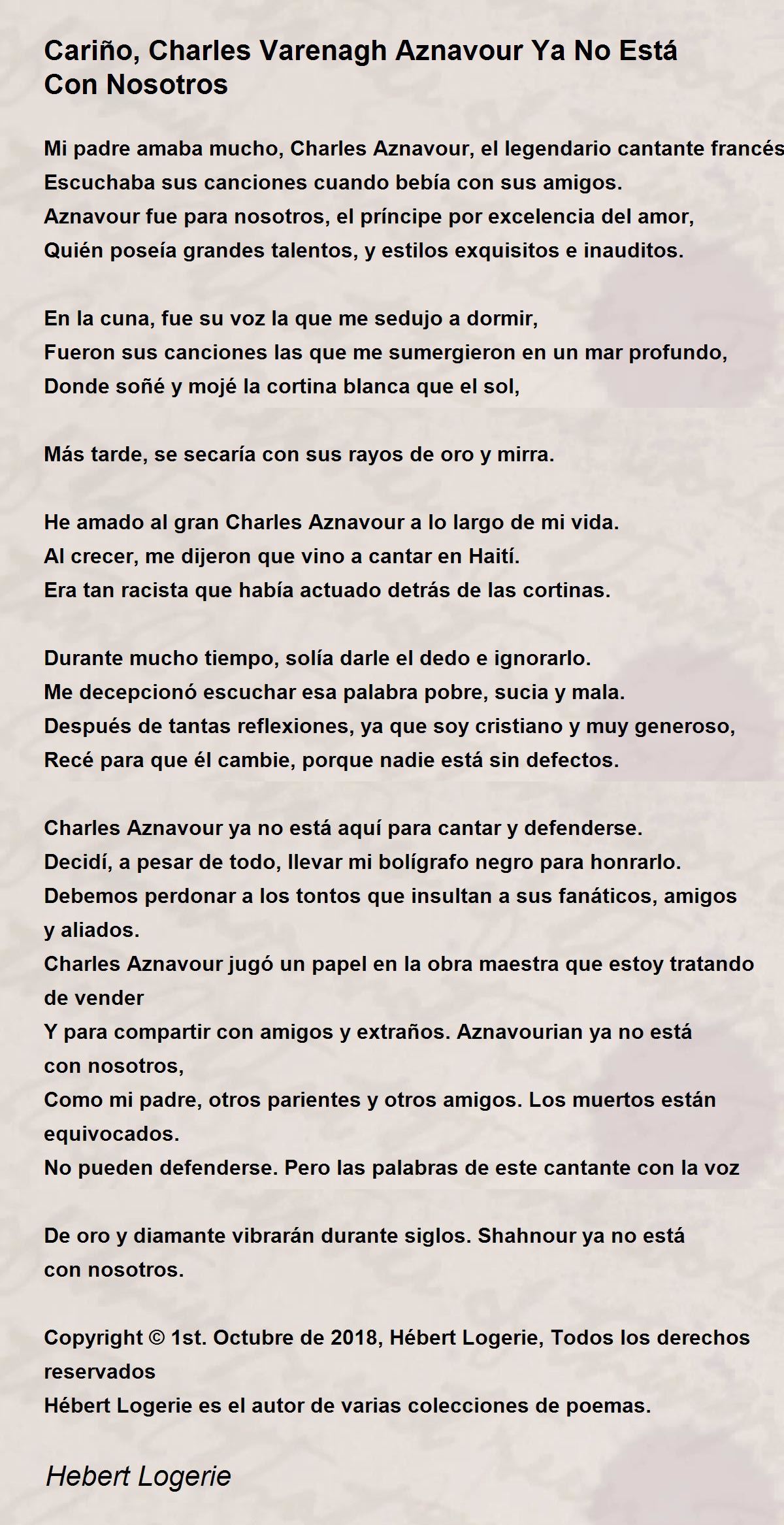 Cariño, Charles Varenagh Aznavour Ya No Está Con Nosotros

Mi padre amaba mucho, Charles Aznavour, el legendario cantante francés
Escuchaba sus canciones cuando bebía con sus amigos.
Aznavour fue para nosotros, el príncipe por excelencia del amor,
Quién poseía grandes talentos, y estilos exquisitos e inauditos.

En la cuna, fue su voz la que me sedujo a dormir,
Fueron sus canciones las que me sumergieron en un mar profundo,
Donde soñé y mojé la cortina blanca que el sol,

Más tarde, se secaría con sus rayos de oro y mirra.

He amado al gran Charles Aznavour a lo largo de mi vida.
Al crecer, me dijeron que vino a cantar en Haití.
Era tan racista que había actuado detrás de las cortinas.

Durante mucho tiempo, solía darle el dedo e ignorarlo.
Me decepcionó escuchar esa palabra pobre, sucia y mala.
Después de tantas reflexiones, ya que soy cristiano y muy generoso,
Recé para que él cambie, porque nadie está sin defectos.

Charles Aznavour ya no está aquí para cantar y defenderse.
Decidí, a pesar de todo, llevar mi bolígrafo negro para honrarlo.
Debemos perdonar a los tontos que insultan a sus fanáticos, amigos y aliados.
Charles Aznavour jugó un papel en la obra maestra que estoy tratando de vender
Y para compartir con amigos y extraños. Aznavourian ya no está con nosotros,
Como mi padre, otros parientes y otros amigos. Los muertos están equivocados.
No pueden defenderse. Pero las palabras de este cantante con la voz

De oro y diamante vibrarán durante siglos. Shahnour ya no está con nosotros.

Copyright © 1st. Octubre de 2018, Hébert Logerie, Todos los derechos reservados
Hébert Logerie es el autor de varias colecciones de poemas.

Hebert Logerie